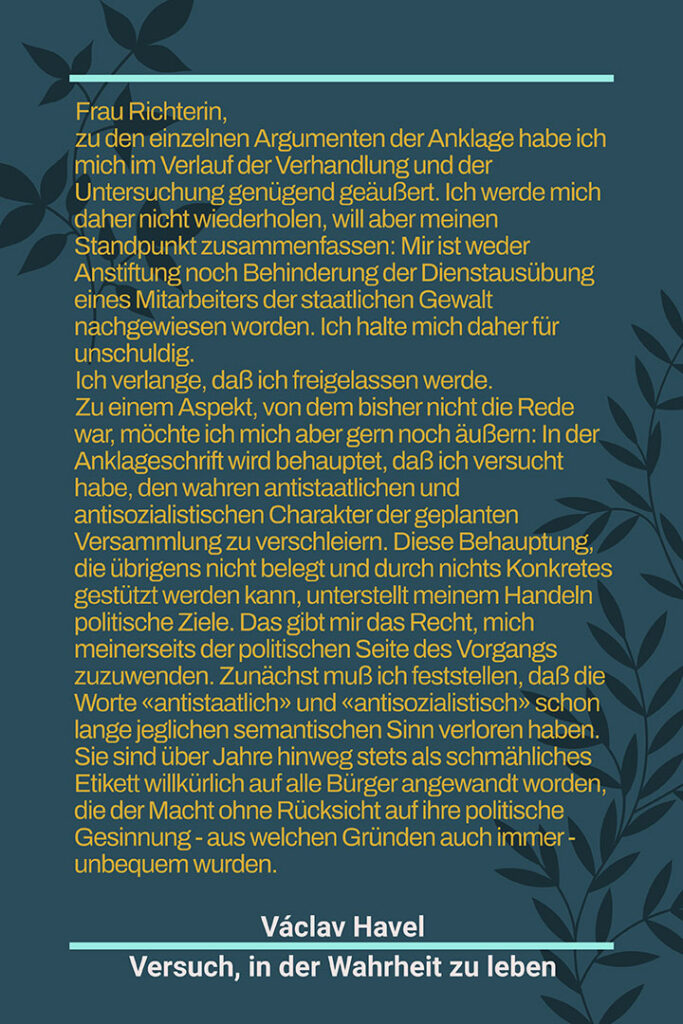 Frau Richterin,
zu den einzelnen Argumenten der Anklage habe ich mich im Verlauf der Verhandlung und der Untersuchung genügend geäußert. Ich werde mich daher nicht wiederholen, will aber meinen Standpunkt zusammenfassen: Mir ist weder Anstiftung noch Behinderung der Dienstausübung eines Mitarbeiters der staatlichen Gewalt nachgewiesen worden. Ich halte mich daher für unschuldig.
Ich verlange, daß ich freigelassen werde.
Zu einem Aspekt, von dem bisher nicht die Rede war, möchte ich mich aber gern noch äußern: In der Anklageschrift wird behauptet, daß ich versucht habe, den wahren antistaatlichen und antisozialistischen Charakter der geplanten Versammlung zu verschleiern. Diese Behauptung, die übrigens nicht belegt und durch nichts Konkretes gestützt werden kann, unterstellt meinem Handeln politische Ziele. Das gibt mir das Recht, mich meinerseits der politischen Seite des Vorgangs zuzuwenden. Zunächst muß ich feststellen, daß die Worte «antistaatlich» und «antisozialistisch» schon lange jeglichen semantischen Sinn verloren haben. Sie sind über Jahre hinweg stets als schmähliches Etikett willkürlich auf alle Bürger angewandt worden, die der Macht ohne Rücksicht auf ihre politische Gesinnung - aus welchen Gründen auch immer - unbequem wurden.

Václav Havel
Versuch, in der Wahrheit zu leben